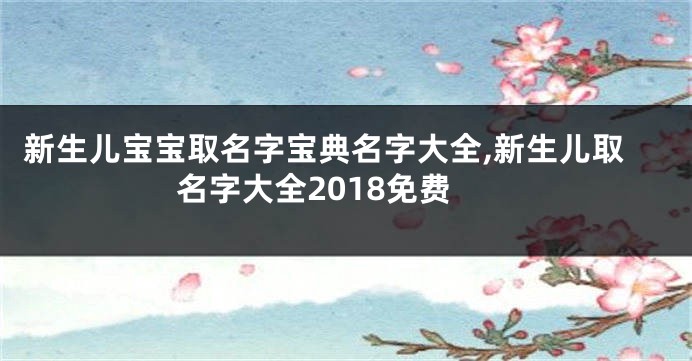 新生儿宝宝取名字宝典名字大全,新生儿取名字大全2018免费